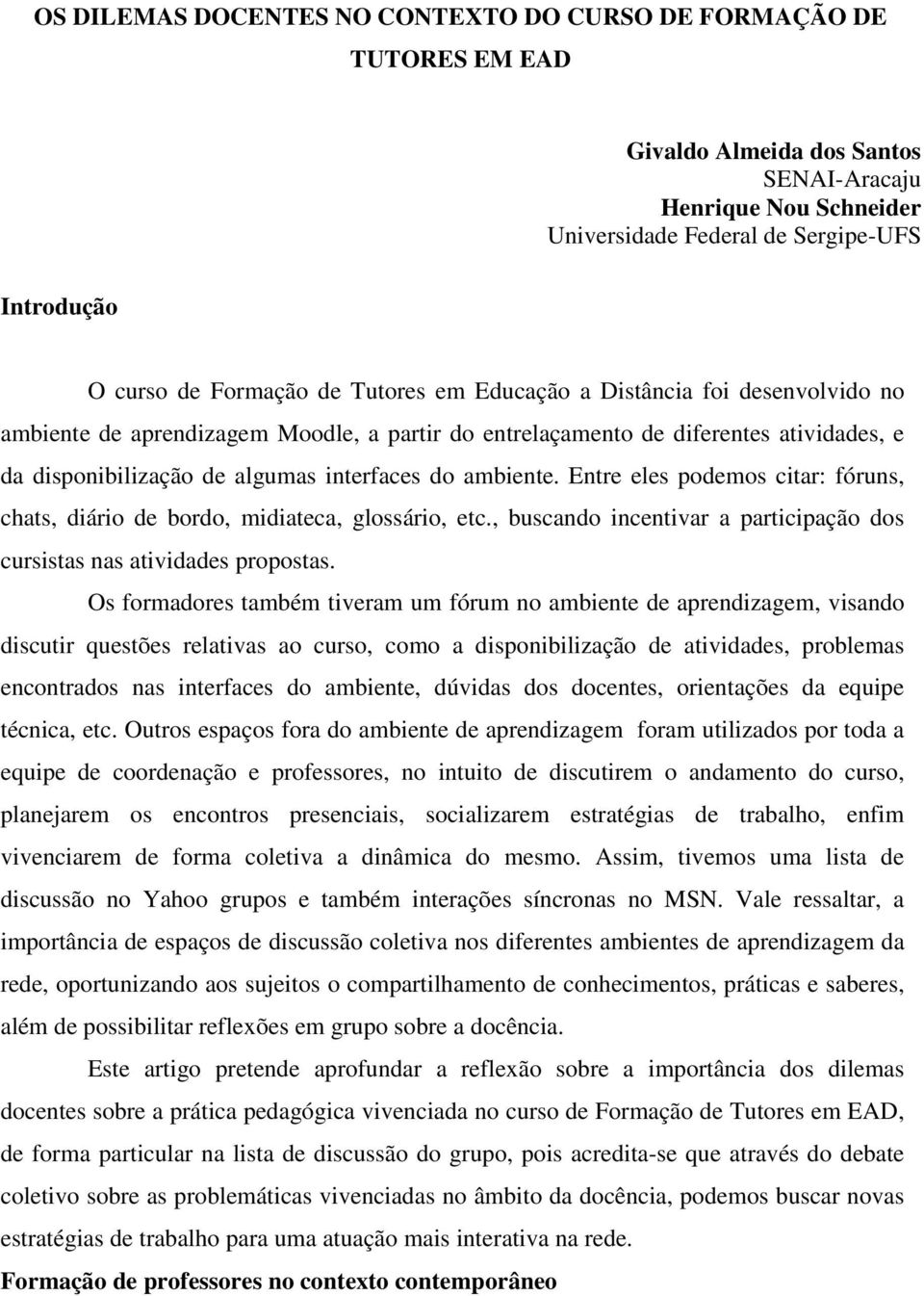 OS DILEMAS DOCENTES NO CONTEXTO DO CURSO DE FORMAÇÃO DE TUTORES EM EAD

Givaldo Almeida dos Santos
SENAI-Aracaju
Henrique Nou Schneider
Universidade Federal de Sergipe-UFS

Introdução

O curso de Formação de Tutores em Educação a Distância foi desenvolvido no ambiente de aprendizagem Moodle, a partir do entrelaçamento de diferentes atividades, e da disponibilização de algumas interfaces do ambiente. Entre eles podemos citar: fóruns, chats, diário de bordo, midiateca, glossário, etc., buscando incentivar a participação dos cursistas nas atividades propostas.

Os formadores também tiveram um fórum no ambiente de aprendizagem, visando discutir questões relativas ao curso, como a disponibilização de atividades, problemas encontrados nas interfaces do ambiente, dúvidas dos docentes, orientações da equipe técnica, etc. Outros espaços fora do ambiente de aprendizagem foram utilizados por toda a equipe de coordenação e professores, no intuito de discutirem o andamento do curso, planejarem os encontros presenciais, socializarem estratégias de trabalho, enfim vivenciarem de forma coletiva a dinâmica do mesmo. Assim, tivemos uma lista de discussão no Yahoo grupos e também interações síncronas no MSN. Vale ressaltar, a importância de espaços de discussão coletiva nos diferentes ambientes de aprendizagem da rede, oportunizando aos sujeitos o compartilhamento de conhecimentos, práticas e saberes, além de possibilitar reflexões em grupo sobre a docência.

Este artigo pretende aprofundar a reflexão sobre a importância dos dilemas docentes sobre a prática pedagógica vivenciada no curso de Formação de Tutores em EAD, de forma particular na lista de discussão do grupo, pois acredita-se que através do debate coletivo sobre as problemáticas vivenciadas no âmbito da docência, podemos buscar novas estratégias de trabalho para uma atuação mais interativa na rede.

Formação de professores no contexto contemporâneo